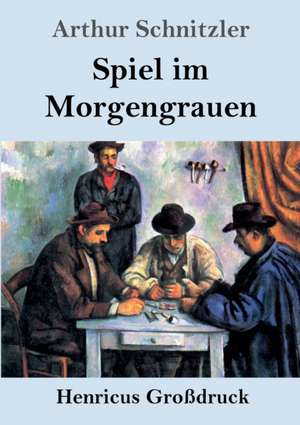 Arthur Schnitzler

Spiel im Morgengrauen

Henricus Großdruck